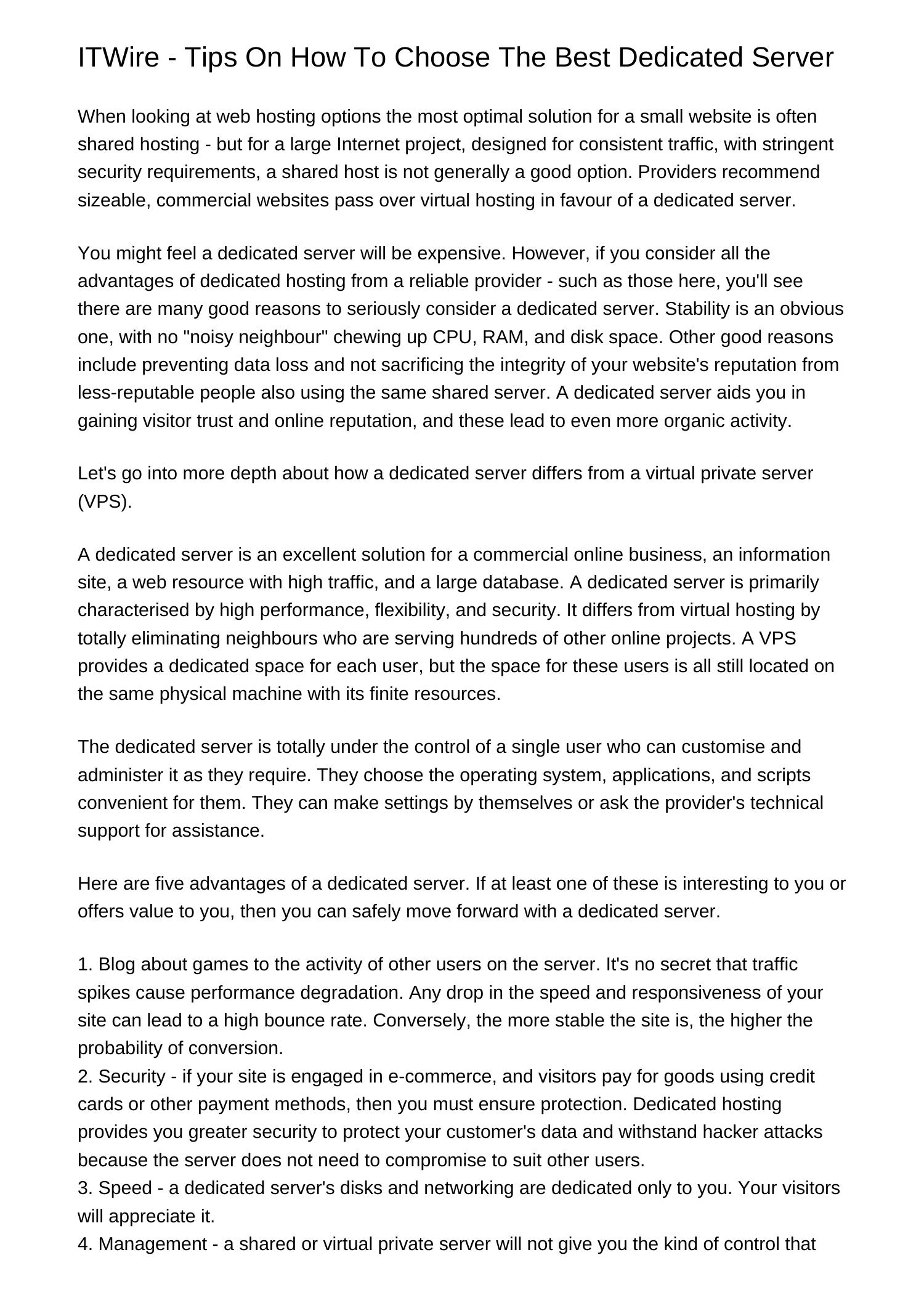 ITWire - Tips On How To Choose The Best Dedicated Server

When looking at web hosting options the most optimal solution for a small website is often shared hosting - but for a large Internet project, designed for consistent traffic, with stringent security requirements, a shared host is not generally a good option. Providers recommend sizeable, commercial websites pass over virtual hosting in favour of a dedicated server.

You might feel a dedicated server will be expensive. However, if you consider all the advantages of dedicated hosting from a reliable provider - such as those here, you'll see there are many good reasons to seriously consider a dedicated server. Stability is an obvious one, with no "noisy neighbour" chewing up CPU, RAM, and disk space. Other good reasons include preventing data loss and not sacrificing the integrity of your website's reputation from less-reputable people also using the same shared server. A dedicated server aids you in gaining visitor trust and online reputation, and these lead to even more organic activity.

Let's go into more depth about how a dedicated server differs from a virtual private server (VPS).

A dedicated server is an excellent solution for a commercial online business, an information site, a web resource with high traffic, and a large database. A dedicated server is primarily characterised by high performance, flexibility, and security. It differs from virtual hosting by totally eliminating neighbours who are serving hundreds of other online projects. A VPS provides a dedicated space for each user, but the space for these users is all still located on the same physical machine with its finite resources.

The dedicated server is totally under the control of a single user who can customise and administer it as they require. They choose the operating system, applications, and scripts convenient for them. They can make settings by themselves or ask the provider's technical support for assistance.

Here are five advantages of a dedicated server. If at least one of these is interesting to you or offers value to you, then you can safely move forward with a dedicated server.

1. Blog about games to the activity of other users on the server. It's no secret that traffic spikes cause performance degradation. Any drop in the speed and responsiveness of your site can lead to a high bounce rate. Conversely, the more stable the site is, the higher the probability of conversion.
2. Security - if your site is engaged in e-commerce, and visitors pay for goods using credit cards or other payment methods, then you must ensure protection. Dedicated hosting provides you greater security to protect your customer's data and withstand hacker attacks because the server does not need to compromise to suit other users.
3. Speed - a dedicated server's disks and networking are dedicated only to you. Your visitors will appreciate it.
4. Management - a shared or virtual private server will not give you the kind of control that